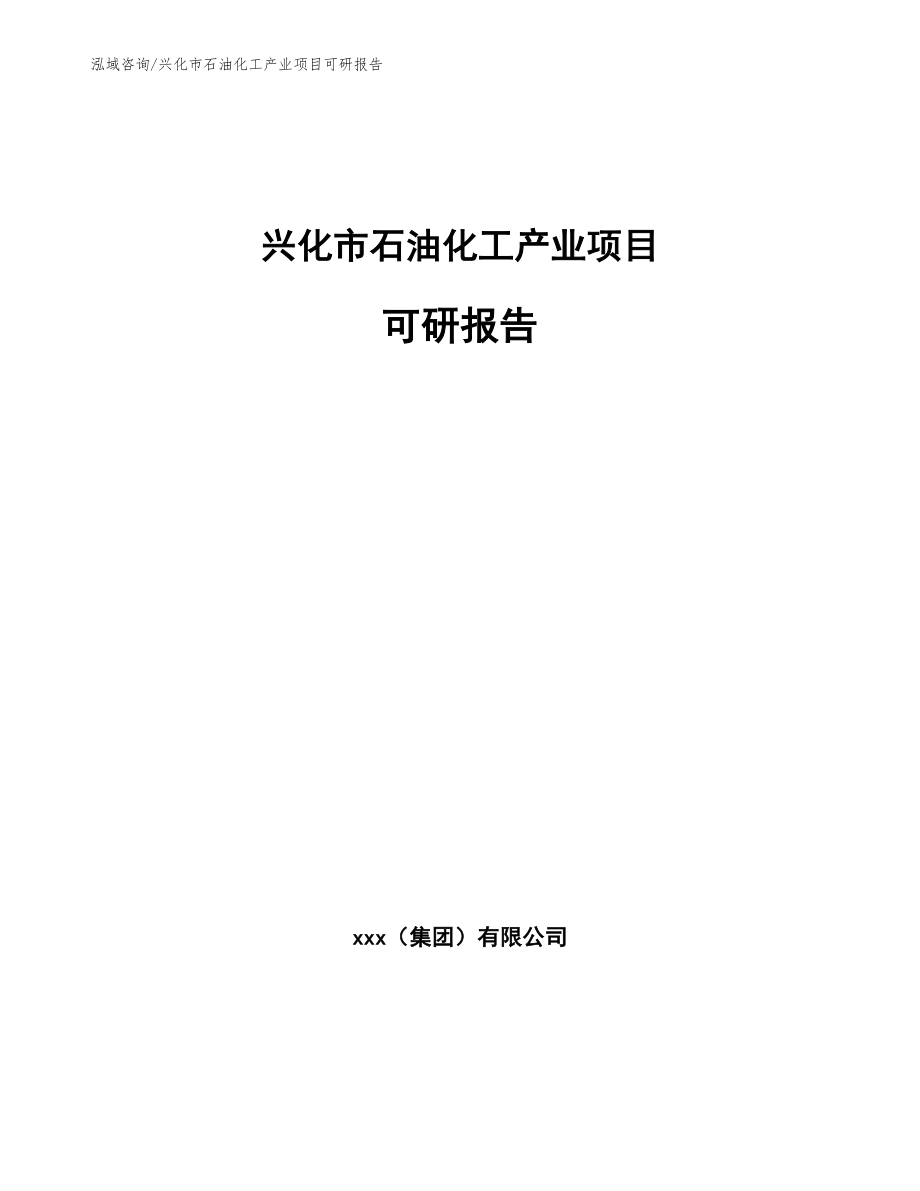 泓域咨询/兴化市石油化工产业项目可研报告

兴化市石油化工产业项目

可研报告

xxx（集团）有限公司